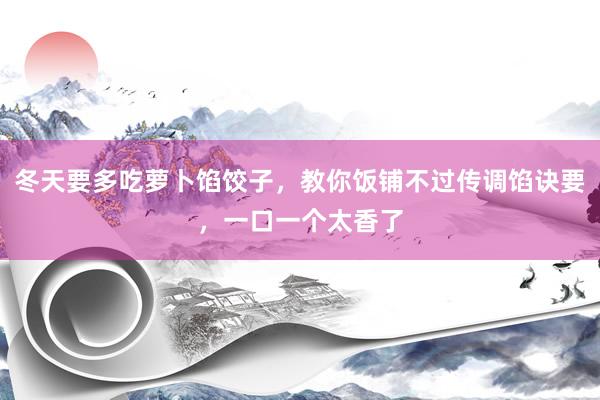 冬天要多吃萝卜馅饺子，教你饭铺不过传调馅诀要，一口一个太香了